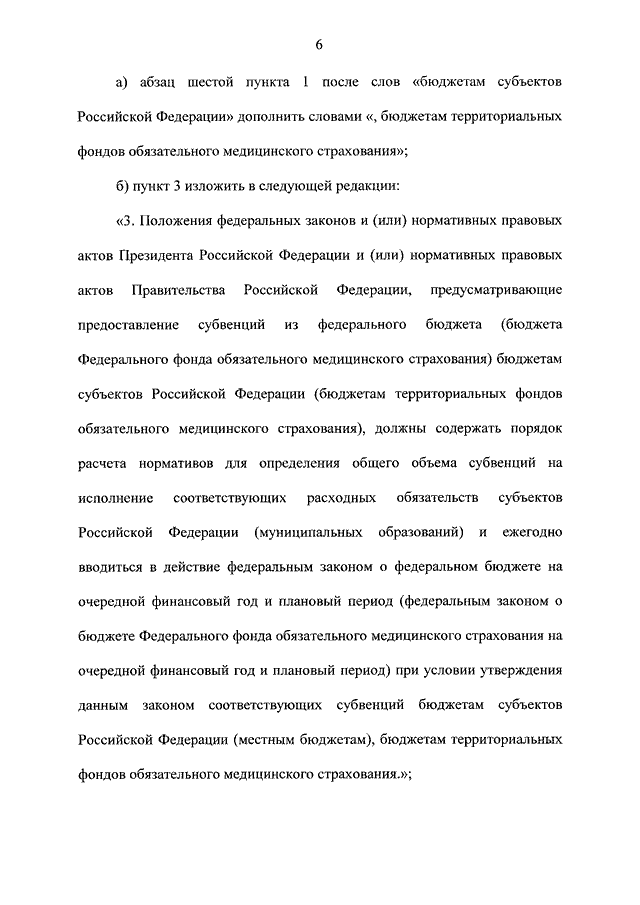 6

а) абзац шестой пункта 1 после слов «бюджетам субъектов Российской Федерации» дополнить словами «, бюджетам территориальных фондов обязательного медицинского страхования»;

б) пункт 3 изложить в следующей редакции:

«3. Положения федеральных законов и (или) нормативных правовых актов Президента Российской Федерации и (или) нормативных правовых актов Правительства Российской Федерации, предусматривающие предоставление субвенций из федерального бюджета (бюджета Федерального фонда обязательного медицинского страхования) бюджетам субъектов Российской Федерации (бюджетам территориальных фондов обязательного медицинского страхования), должны содержать порядок расчета нормативов для определения общего объема субвенций на исполнение соответствующих расходных обязательств субъектов Российской Федерации (муниципальных образований) и ежегодно вводиться в действие федеральным законом о федеральном бюджете на очередной финансовый год и плановый период (федеральным законом о бюджете Федерального фонда обязательного медицинского страхования на очередной финансовый год и плановый период) при условии утверждения данным законом соответствующих субвенций бюджетам субъектов Российской Федерации (местным бюджетам), бюджетам территориальных фондов обязательного медицинского страхования.»;